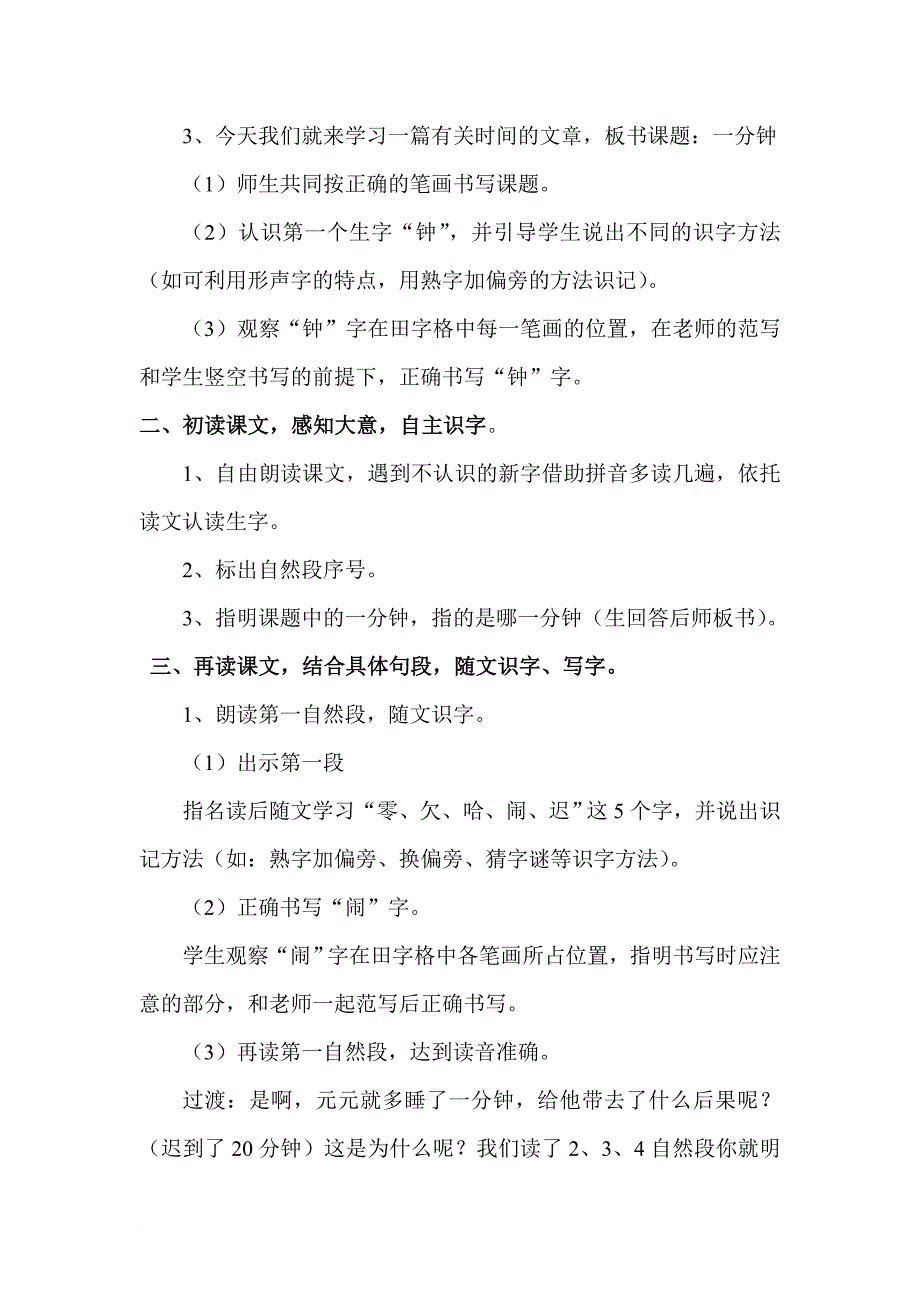 3、今天我们就来学习一篇有关时间的文章，板书课题：一分钟

（1）师生共同按正确的笔画书写课题。

（2）认识第一个生字“钟”，并引导学生说出不同的识字方法（如可利用形声字的特点，用熟字加偏旁的方法识记）。

（3）观察“钟”字在田字格中每一笔画的位置，在老师的范写和学生竖空书写的前提下，正确书写“钟”字。

二、初读课文，感知大意，自主识字。

1、自由朗读课文，遇到不认识的新字借助拼音多读几遍，依托读文认读生字。

2、标出自然段序号。

3、指明课题中的一分钟，指的是哪一分钟（生回答后师板书）。

三、再读课文，结合具体句段，随文识字、写字。

1、朗读第一自然段，随文识字。

（1）出示第一段

指名读后随文学习“零、欠、哈、闹、迟”这 5 个字，并说出识记方法（如：熟字加偏旁、换偏旁、猜字谜等识字方法）。

（2）正确书写“闹”字。

学生观察“闹”字在田字格中各笔画所占位置，指明书写时应注意的部分，和老师一起范写后正确书写。

（3）再读第一自然段，达到读音准确。

过渡：是啊，元元就多睡了一分钟，给他带去了什么后果呢？（迟到了 20 分钟）这是为什么呢？我们读了 2、3、4 自然段你就明